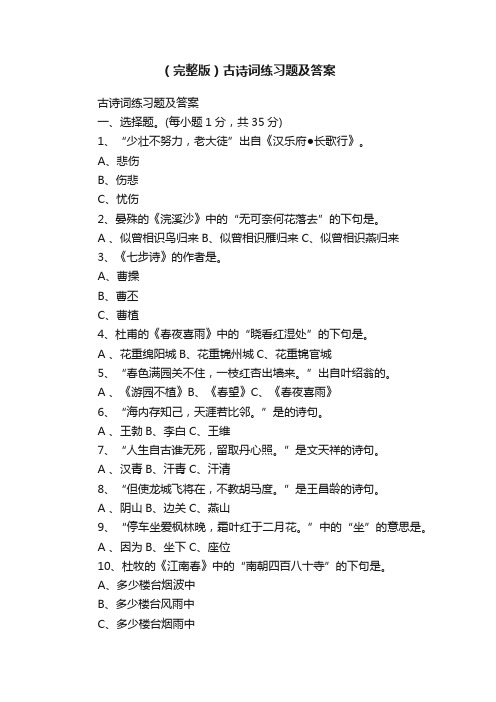 （完整版）古诗词练习题及答案

古诗词练习题及答案

一、选择题。(每小题 1 分，共 35 分)

1、“少壮不努力，老大徒”出自《汉乐府●长歌行》。

A、悲伤

B、伤悲

C、忧伤

2、晏殊的《浣溪沙》中的“无可奈何花落去”的下句是。

A 、似曾相识鸟归来 B、似曾相识雁归来 C、似曾相识燕归来

3、《七步诗》的作者是。

A、曹操

B、曹丕

C、曹植

4、杜甫的《春夜喜雨》中的“晓看红湿处”的下句是。

A 、花重绵阳城 B、花重锦州城 C、花重锦官城

5、“春色满园关不住，一枝红杏出墙来。”出自叶绍翁的。

A 、《游园不植》B、《春望》C、《春夜喜雨》

6、“海内存知己，天涯若比邻。”是的诗句。

A 、王勃 B、李白 C、王维

7、“人生自古谁无死，留取丹心照。”是文天祥的诗句。

A 、汉青 B、汗青 C、汗清

8、“但使龙城飞将在，不教胡马度。”是王昌龄的诗句。

A 、阴山 B、边关 C、燕山

9、“停车坐爱枫林晚，霜叶红于二月花。”中的“坐”的意思是。

A 、因为 B、坐下 C、座位

10、杜牧的《江南春》中的“南朝四百八十寺”的下句是。

A、多少楼台烟波中

B、多少楼台风雨中

C、多少楼台烟雨中